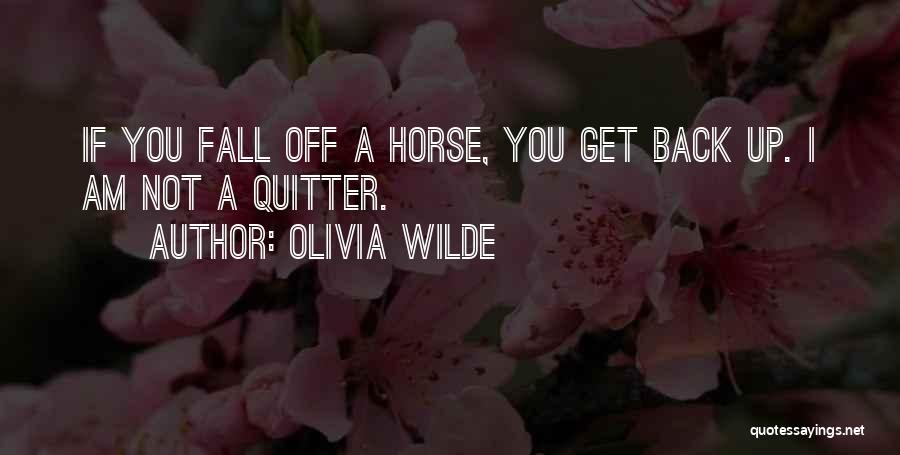 IF YOU FALL OFF A HORSE, YOU GET BACK UP. I AM NOT A QUITTER.

AUTHOR: OLIVIA WILDE

quotessayings.net